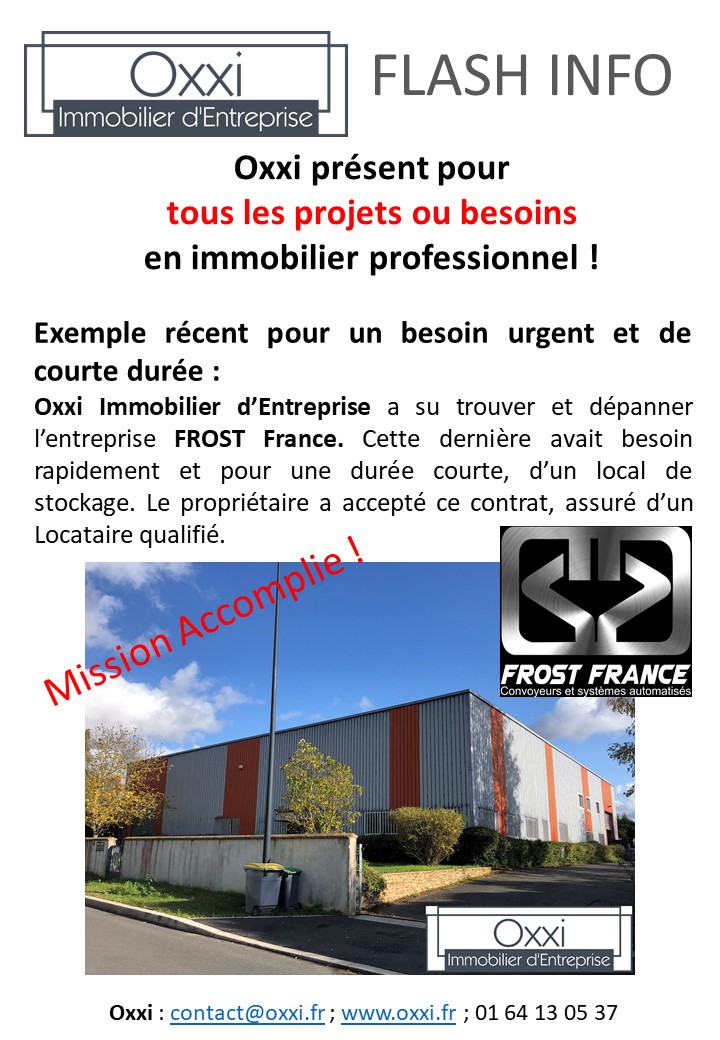 Oxxi
Immobilier d'Entreprise

FLASH INFO

Oxxi présent pour
tous les projets ou besoins
en immobilier professionnel !

Exemple récent pour un besoin urgent et de courte durée :

Oxxi Immobilier d'Entreprise a su trouver et dépanner l'entreprise FROST France. Cette dernière avait besoin rapidement et pour une durée courte, d'un local de stockage. Le propriétaire a accepté ce contrat, assuré d'un Locataire qualifié.

Mission Accomplie !

FROST FRANCE
Convoyeurs et systèmes automatisés

Oxxi
Immobilier d'Entreprise

Oxxi : contact@oxxi.fr ; www.oxxi.fr ; 01 64 13 05 37